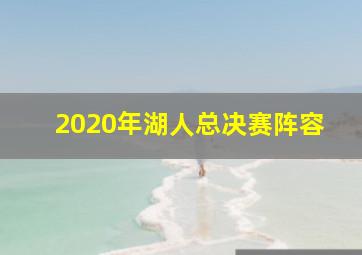 2020年湖人总决赛阵容